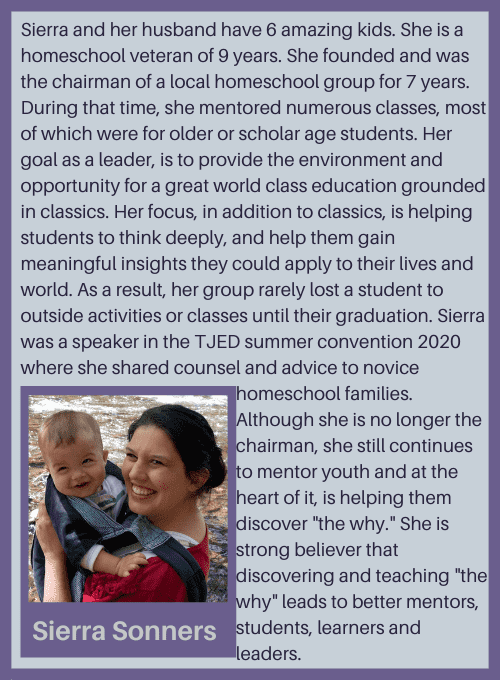 Sierra and her husband have 6 amazing kids. She is a homeschool veteran of 9 years. She founded and was the chairman of a local homeschool group for 7 years. During that time, she mentored numerous classes, most of which were for older or scholar age students. Her goal as a leader, is to provide the environment and opportunity for a great world class education grounded in classics. Her focus, in addition to classics, is helping students to think deeply, and help them gain meaningful insights they could apply to their lives and world. As a result, her group rarely lost a student to outside activities or classes until their graduation. Sierra was a speaker in the TJED summer convention 2020 where she shared counsel and advice to novice homeschool families. Although she is no longer the chairman, she still continues to mentor youth and at the heart of it, is helping them discover "the why." She is strong believer that discovering and teaching "the why" leads to better mentors, students, learners and leaders.

Sierra Sonners